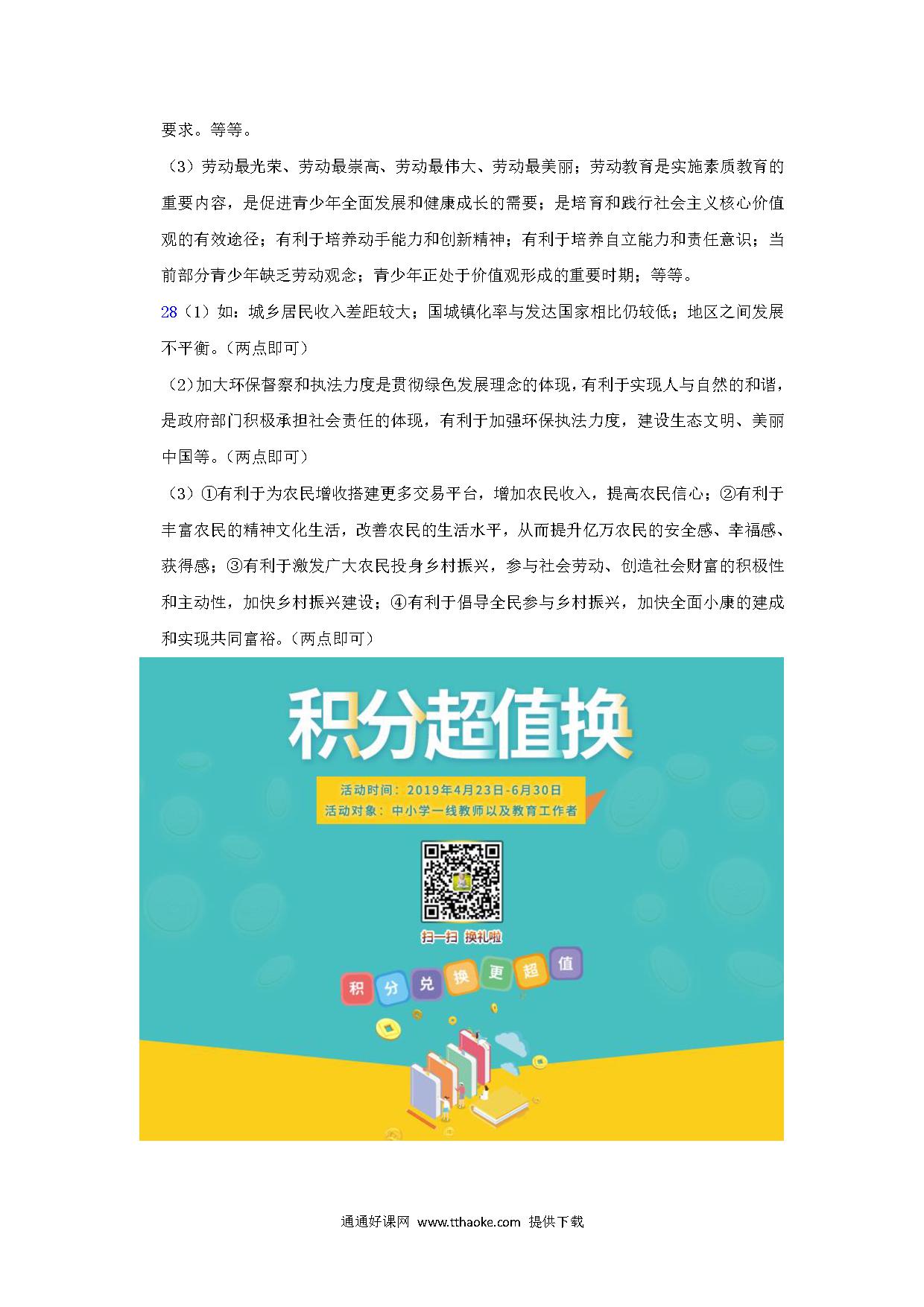 要求。等等。

（3）劳动最光荣、劳动最崇高、劳动最伟大、劳动最美丽；劳动教育是实施素质教育的重要内容，是促进青少年全面发展和健康成长的需要；是培育和践行社会主义核心价值观的有效途径；有利于培养动手能力和创新精神；有利于培养自立能力和责任意识；当前部分青少年缺乏劳动观念；青少年正处于价值观形成的重要时期；等等。

28（1）如：城乡居民收入差距较大；国城镇化率与发达国家相比仍较低；地区之间发展不平衡。（两点即可）

（2）加大环保督察和执法力度是贯彻绿色发展理念的体现，有利于实现人与自然的和谐，是政府部门积极承担社会责任的体现，有利于加强环保执法力度，建设生态文明、美丽中国等。（两点即可）

（3）①有利于为农民增收搭建更多交易平台，增加农民收入，提高农民信心；②有利于丰富农民的精神文化生活，改善农民的生活水平，从而提升亿万农民的安全感、幸福感、获得感；③有利于激发广大农民投身乡村振兴，参与社会劳动、创造社会财富的积极性和主动性，加快乡村振兴建设；④有利于倡导全民参与乡村振兴，加快全面小康的建成和实现共同富裕。（两点即可）

积分超值换

活动时间：2019年4月23日-6月30日
活动对象：中小学一线教师以及教育工作者

扫一扫 换礼啦

积 分 兑 换 更 超 值

通通好课网 www.tthaoke.com 提供下载